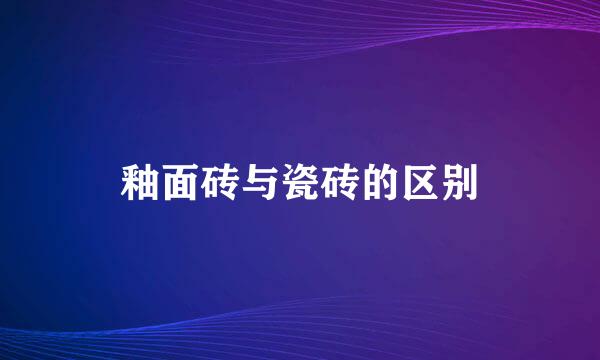 釉面砖与瓷砖的区别